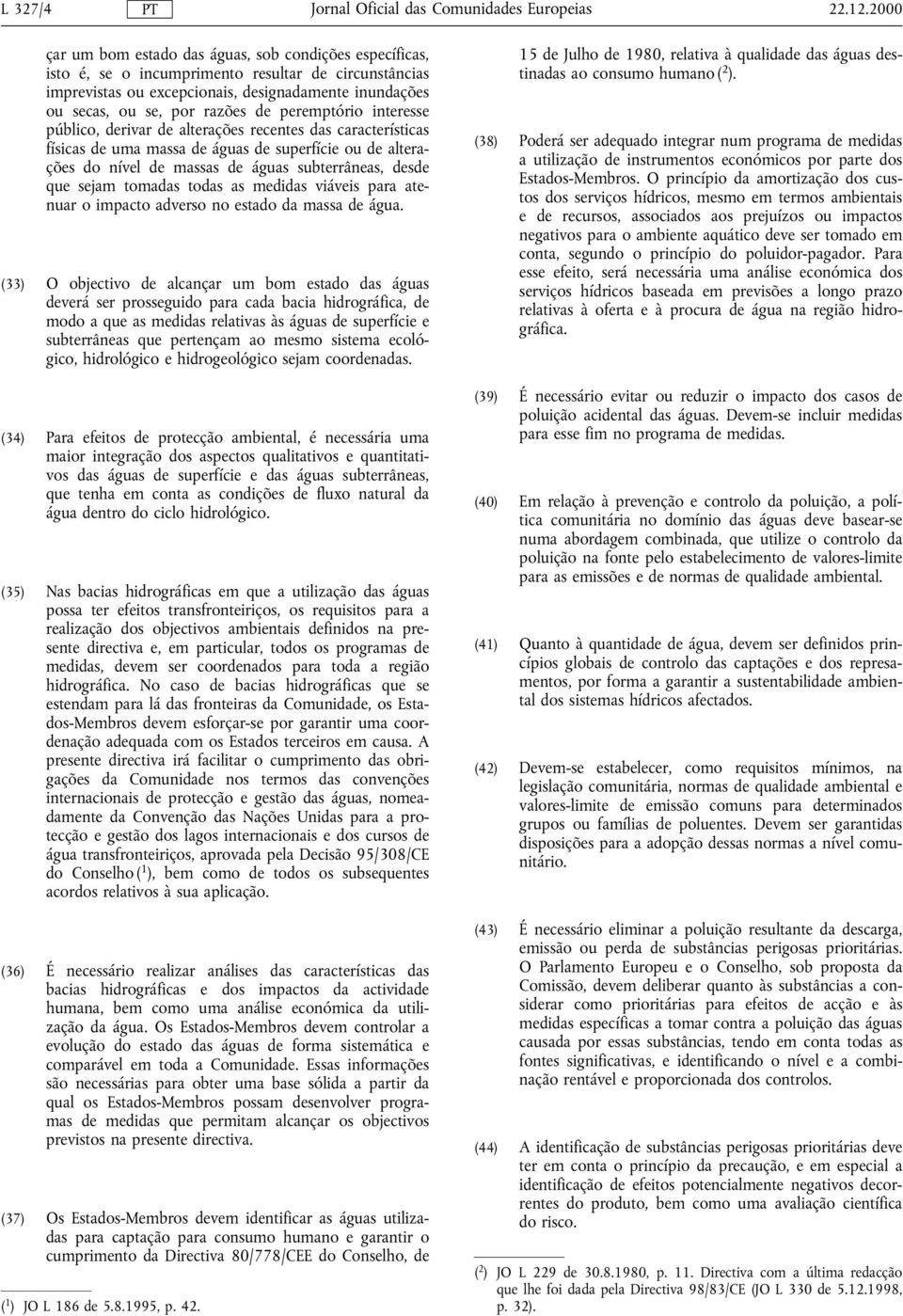 L 327/4 PT Jornal Oficial das Comunidades Europeias 22.12.2000

çar um bom estado das águas, sob condições específicas, isto é, se o incumprimento resultar de circunstâncias imprevistas ou excepcionais, designadamente inundações ou secas, ou se, por razões de peremptório interesse público, derivar de alterações recentes das características físicas de uma massa de águas de superfície ou de alterações do nível de massas de águas subterrâneas, desde que sejam tomadas todas as medidas viáveis para atenuar o impacto adverso no estado da massa de água.

(33) O objectivo de alcançar um bom estado das águas deverá ser prosseguido para cada bacia hidrográfica, de modo a que as medidas relativas às águas de superfície e subterrâneas que pertençam ao mesmo sistema ecológico, hidrológico e hidrogeológico sejam coordenadas.

(34) Para efeitos de protecção ambiental, é necessária uma maior integração dos aspectos qualitativos e quantitativos das águas de superfície e das águas subterrâneas, que tenha em conta as condições de fluxo natural da água dentro do ciclo hidrológico.

(35) Nas bacias hidrográficas em que a utilização das águas possa ter efeitos transfronteiriços, os requisitos para a realização dos objectivos ambientais definidos na presente directiva e, em particular, todos os programas de medidas, devem ser coordenados para toda a região hidrográfica. No caso de bacias hidrográficas que se estendam para lá das fronteiras da Comunidade, os Estados-Membros devem esforçar-se por garantir uma coordenação adequada com os Estados terceiros em causa. A presente directiva irá facilitar o cumprimento das obrigações da Comunidade nos termos das convenções internacionais de protecção e gestão das águas, nomeadamente da Convenção das Nações Unidas para a protecção e gestão dos lagos internacionais e dos cursos de água transfronteiriços, aprovada pela Decisão 95/308/CE do Conselho ($^1$), bem como de todos os subsequentes acordos relativos à sua aplicação.

(36) É necessário realizar análises das características das bacias hidrográficas e dos impactos da actividade humana, bem como uma análise económica da utilização da água. Os Estados-Membros devem controlar a evolução do estado das águas de forma sistemática e comparável em toda a Comunidade. Essas informações são necessárias para obter uma base sólida a partir da qual os Estados-Membros possam desenvolver programas de medidas que permitam alcançar os objectivos previstos na presente directiva.

(37) Os Estados-Membros devem identificar as águas utilizadas para captação para consumo humano e garantir o cumprimento da Directiva 80/778/CEE do Conselho, de

($^1$) JO L 186 de 5.8.1995, p. 42.

15 de Julho de 1980, relativa à qualidade das águas destinadas ao consumo humano ($^2$).

(38) Poderá ser adequado integrar num programa de medidas a utilização de instrumentos económicos por parte dos Estados-Membros. O princípio da amortização dos custos dos serviços hídricos, mesmo em termos ambientais e de recursos, associados aos prejuízos ou impactos negativos para o ambiente aquático deve ser tomado em conta, segundo o princípio do poluidor-pagador. Para esse efeito, será necessária uma análise económica dos serviços hídricos baseada em previsões a longo prazo relativas à oferta e à procura de água na região hidrográfica.

(39) É necessário evitar ou reduzir o impacto dos casos de poluição acidental das águas. Devem-se incluir medidas para esse fim no programa de medidas.

(40) Em relação à prevenção e controlo da poluição, a política comunitária no domínio das águas deve basear-se numa abordagem combinada, que utilize o controlo da poluição na fonte pelo estabelecimento de valores-limite para as emissões e de normas de qualidade ambiental.

(41) Quanto à quantidade de água, devem ser definidos princípios globais de controlo das captações e dos represamentos, por forma a garantir a sustentabilidade ambiental dos sistemas hídricos afectados.

(42) Devem-se estabelecer, como requisitos mínimos, na legislação comunitária, normas de qualidade ambiental e valores-limite de emissão comuns para determinados grupos ou famílias de poluentes. Devem ser garantidas disposições para a adopção dessas normas a nível comunitário.

(43) É necessário eliminar a poluição resultante da descarga, emissão ou perda de substâncias perigosas prioritárias. O Parlamento Europeu e o Conselho, sob proposta da Comissão, devem deliberar quanto às substâncias a considerar como prioritárias para efeitos de acção e às medidas específicas a tomar contra a poluição das águas causada por essas substâncias, tendo em conta todas as fontes significativas, e identificando o nível e a combinação rentável e proporcionada dos controlos.

(44) A identificação de substâncias perigosas prioritárias deve ter em conta o princípio da precaução, e em especial a identificação de efeitos potencialmente negativos decorrentes do produto, bem como uma avaliação científica do risco.

($^2$) JO L 229 de 30.8.1980, p. 11. Directiva com a última redacção que lhe foi dada pela Directiva 98/83/CE (JO L 330 de 5.12.1998, p. 32).